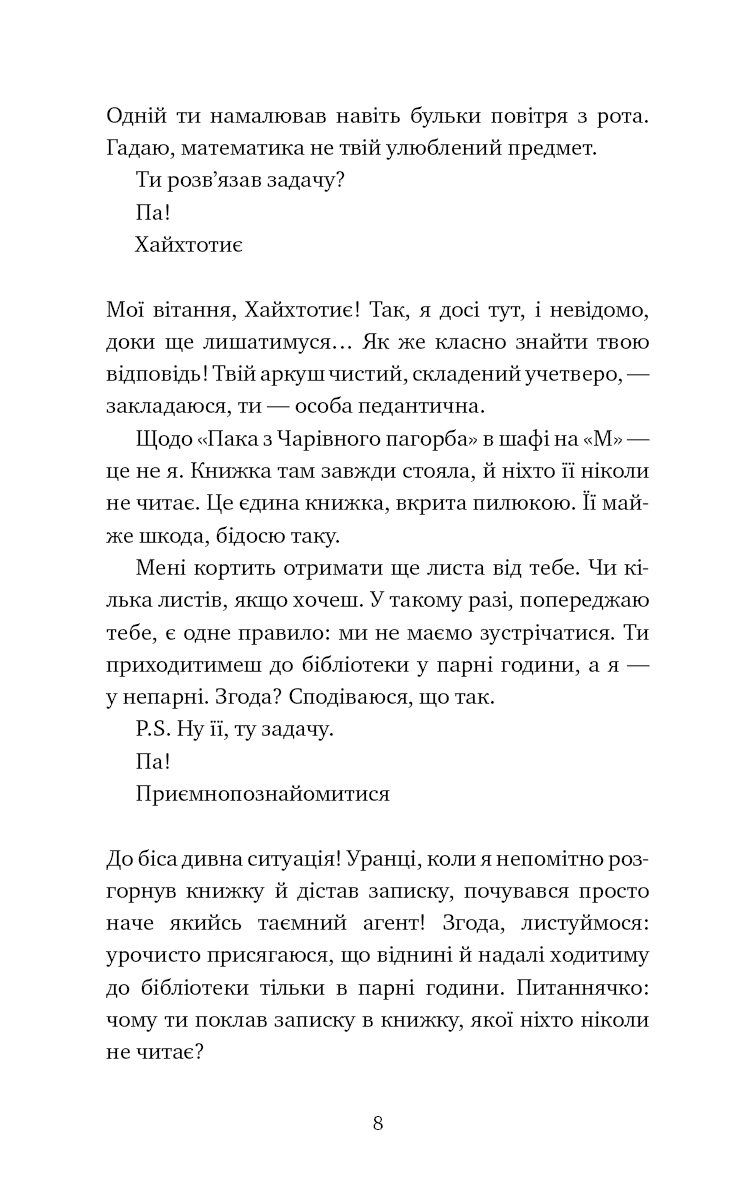 Одній ти намалював навіть бульки повітря з рота. Гадаю, математика не твій улюблений предмет.

Ти розв'язав задачу?

Па!

Хайхтотиє

Мої вітання, Хайхтотиє! Так, я досі тут, і невідомо, доки ще лишатимуся… Як же класно знайти твою відповідь! Твій аркуш чистий, складений учетверо, — закладаюся, ти — особа педантична.

Щодо «Пака з Чарівного пагорба» в шафі на «М» — це не я. Книжка там завжди стояла, й ніхто її ніколи не читає. Це єдина книжка, вкрита пилюкою. Її майже шкода, бідосю таку.

Мені кортить отримати ще листа від тебе. Чи кілька листів, якщо хочеш. У такому разі, попереджаю тебе, є одне правило: ми не маємо зустрічатися. Ти приходитимеш до бібліотеки у парні години, а я — у непарні. Згода? Сподіваюся, що так.

P.S. Ну її, ту задачу.

Па!

Приємнопознайомитися

До біса дивна ситуація! Уранці, коли я непомітно розгорнув книжку й дістав записку, почувався просто наче якийсь таємний агент! Згода, листуймося: урочисто присягаюся, що віднині й надалі ходитиму до бібліотеки тільки в парні години. Питаннячко: чому ти поклав записку в книжку, якої ніхто ніколи не читає?

8